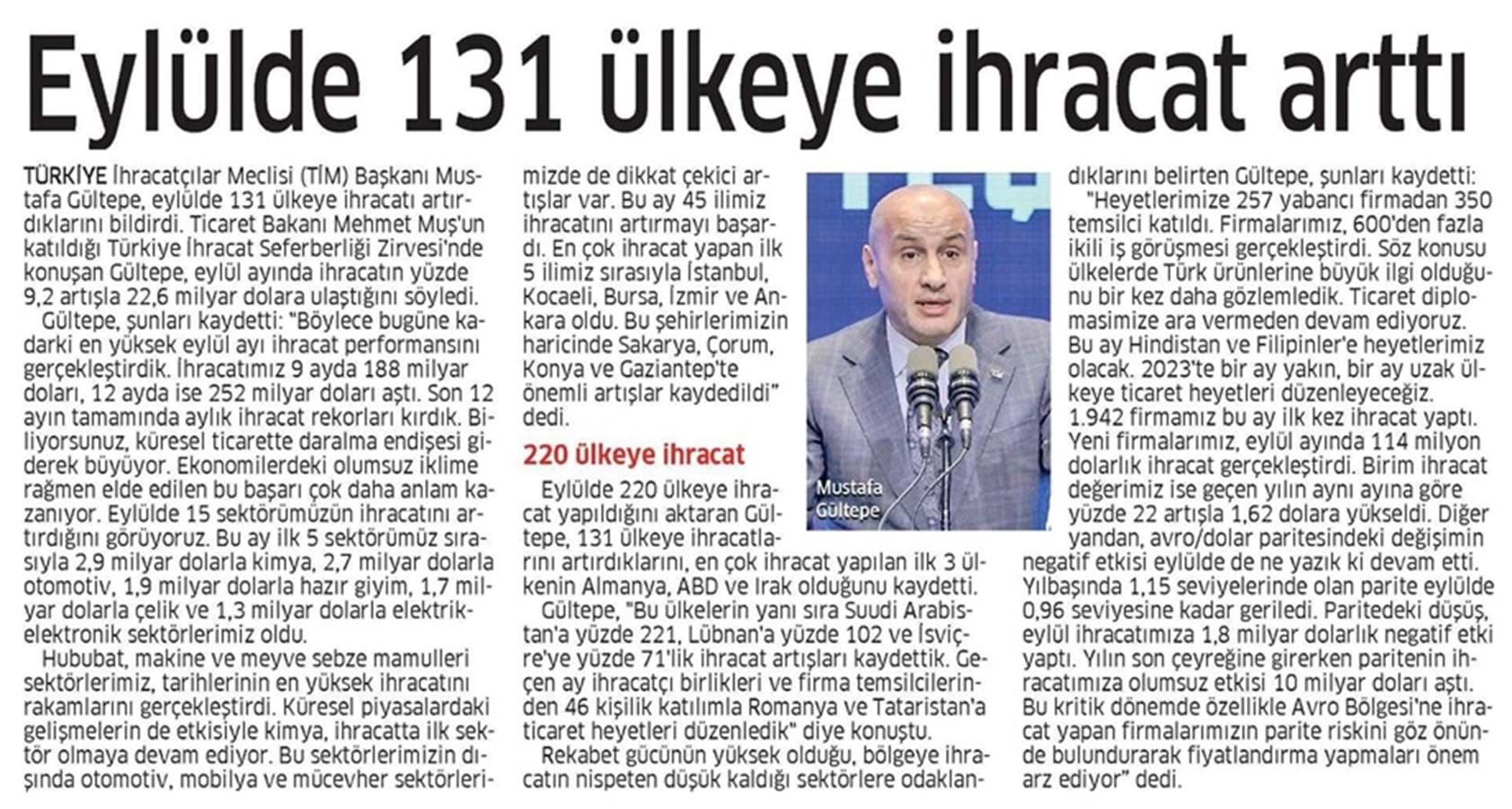 Eylülde 131 ülkeye ihracat arttı

TÜRKİYE İhracatçılar Meclisi (TİM) Başkanı Mustafa Gültepe, eylülde 131 ülkeye ihracatı artırdıklarını bildirdi. Ticaret Bakanı Mehmet Muş'un katıldığı Türkiye İhracat Seferberliği Zirvesi'nde konuşan Gültepe, eylül ayında ihracatın yüzde 9,2 artışla 22,6 milyar dolara ulaştığını söyledi.

Gültepe, şunları kaydetti: "Böylece bugüne kadarki en yüksek eylül ayı ihracat performansını gerçekleştirdik. İhracatımız 9 ayda 188 milyar doları, 12 ayda ise 252 milyar doları aştı. Son 12 ayın tamamında aylık ihracat rekorları kırdık. Biliyorsunuz, küresel ticarette daralma endişesi giderek büyüyor. Ekonomilerdeki olumsuz iklime rağmen elde edilen bu başarı çok daha anlam kazanıyor. Eylülde 15 sektörümüzün ihracatını artırdığını görüyoruz. Bu ay ilk 5 sektörümüz sırasıyla 2,9 milyar dolarla kimya, 2,7 milyar dolarla otomotiv, 1,9 milyar dolarla hazır giyim, 1,7 milyar dolarla çelik ve 1,3 milyar dolarla elektrik-elektronik sektörlerimiz oldu.

Hububat, makine ve meyve sebze mamulleri sektörlerimiz, tarihlerinin en yüksek ihracatını rakamlarını gerçekleştirdi. Küresel piyasalardaki gelişmelerin de etkisiyle kimya, ihracatta ilk sektör olmaya devam ediyor. Bu sektörlerimizin dışında otomotiv, mobilya ve mücevher sektörlerimizde de dikkat çekici artışlar var. Bu ay 45 ilimiz ihracatını artırmayı başardı. En çok ihracat yapan ilk 5 ilimiz sırasıyla İstanbul, Kocaeli, Bursa, İzmir ve Ankara oldu. Bu şehirlerimizin haricinde Sakarya, Çorum, Konya ve Gaziantep'te önemli artışlar kaydedildi" dedi.

220 ülkeye ihracat

Eylülde 220 ülkeye ihracat yapıldığını aktaran Gültepe, 131 ülkeye ihracatlarını artırdıklarını, en çok ihracat yapılan ilk 3 ülkenin Almanya, ABD ve Irak olduğunu kaydetti.

Gültepe, "Bu ülkelerin yanı sıra Suudi Arabistan'a yüzde 221, Lübnan'a yüzde 102 ve İsviçre'ye yüzde 71'lik ihracat artışları kaydettik. Geçen ay ihracatçı birlikleri ve firma temsilcilerinden 46 kişilik katılımla Romanya ve Tataristan'a ticaret heyetleri düzenledik" diye konuştu.

Rekabet gücünün yüksek olduğu, bölgeye ihracatın nispeten düşük kaldığı sektörlere odaklandıklarını belirten Gültepe, şunları kaydetti:

"Heyetlerimize 257 yabancı firmadan 350 temsilci katıldı. Firmalarımız, 600'den fazla ikili iş görüşmesi gerçekleştirdi. Söz konusu ülkelerde Türk ürünlerine büyük ilgi olduğunu bir kez daha gözlemledik. Ticaret diplomasimize ara vermeden devam ediyoruz. Bu ay Hindistan ve Filipinler'e heyetlerimiz olacak. 2023'te bir ay yakın, bir ay uzak ülkeye ticaret heyetleri düzenleyeceğiz. 1.942 firmamız bu ay ilk kez ihracat yaptı. Yeni firmalarımız, eylül ayında 114 milyon dolarlık ihracat gerçekleştirdi. Birim ihracat değerimiz ise geçen yılın aynı ayına göre yüzde 22 artışla 1,62 dolara yükseldi. Diğer yandan, avro/dolar paritesindeki değişimin negatif etkisi eylülde de ne yazık ki devam etti. Yılbaşında 1,15 seviyelerinde olan parite eylülde 0,96 seviyesine kadar geriledi. Paritedeki düşüş, eylül ihracatımıza 1,8 milyar dolarlık negatif etki yaptı. Yılın son çeyreğine girerken paritenin ihracatımıza olumsuz etkisi 10 milyar doları aştı. Bu kritik dönemde özellikle Avro Bölgesi'ne ihracat yapan firmalarımızın parite riskini göz önünde bulundurarak fiyatlandırma yapmaları önem arz ediyor" dedi.

Mustafa Gültepe